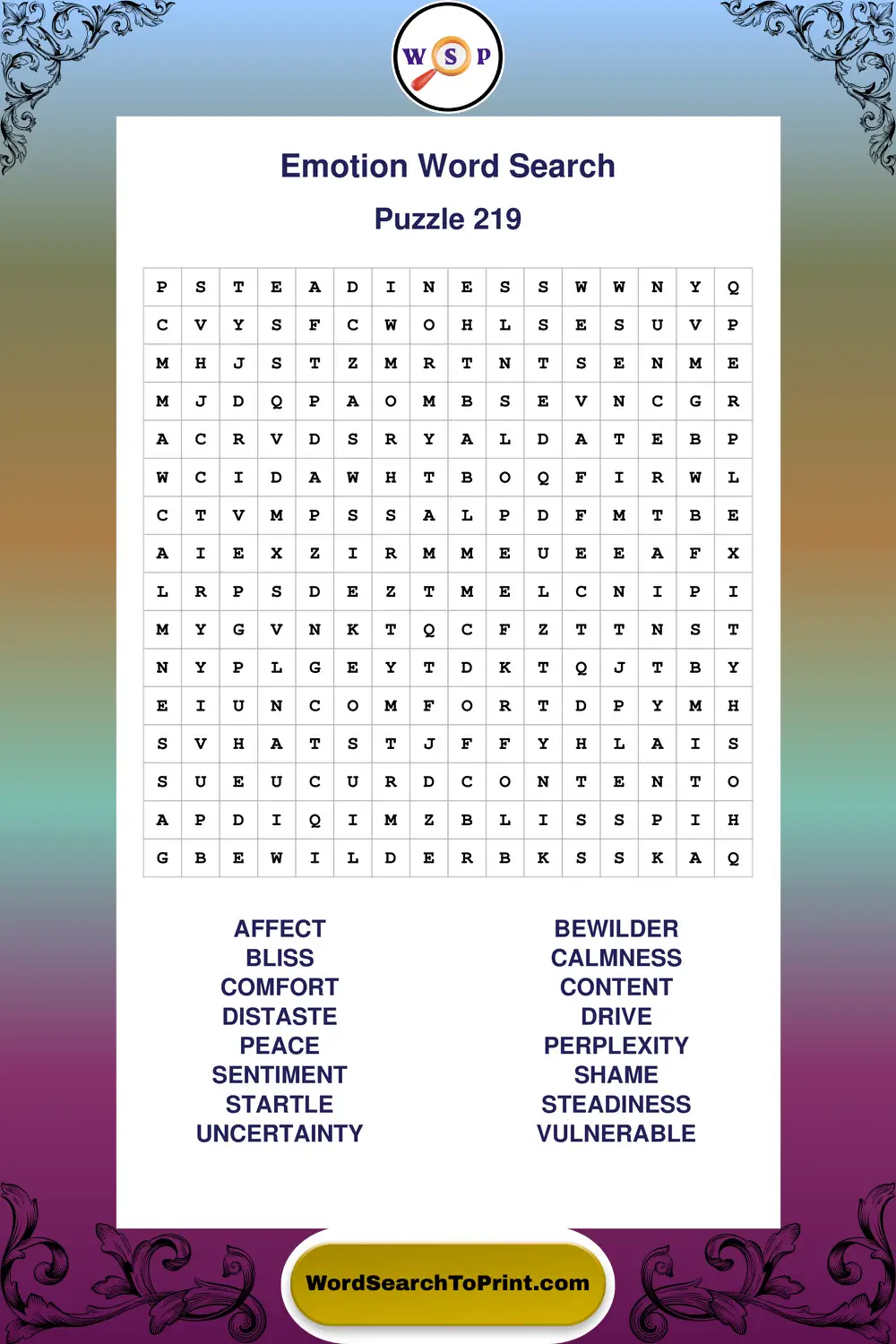 W S P

Emotion Word Search

Puzzle 219

| P | S | T | E | A | D | I | N | E | S | S | W | W | N | Y | Q |
|---|---|---|---|---|---|---|---|---|---|---|---|---|---|---|---|
| C | V | Y | S | F | C | W | O | H | L | S | E | S | U | V | P |
| M | H | J | S | T | Z | M | R | T | N | T | S | E | N | M | E |
| M | J | D | Q | P | A | O | M | B | S | E | V | N | C | G | R |
| A | C | R | V | D | S | R | Y | A | L | D | A | T | E | B | P |
| W | C | I | D | A | W | H | T | B | O | Q | F | I | R | W | L |
| C | T | V | M | P | S | S | A | L | P | D | F | M | T | B | E |
| A | I | E | X | Z | I | R | M | M | E | U | E | E | A | F | X |
| L | R | P | S | D | E | Z | T | M | E | L | C | N | I | P | I |
| M | Y | G | V | N | K | T | Q | C | F | Z | T | T | N | S | T |
| N | Y | P | L | G | E | Y | T | D | K | T | Q | J | T | B | Y |
| E | I | U | N | C | O | M | F | O | R | T | D | P | Y | M | H |
| S | V | H | A | T | S | T | J | F | F | Y | H | L | A | I | S |
| S | U | E | U | C | U | R | D | C | O | N | T | E | N | T | O |
| A | P | D | I | Q | I | M | Z | B | L | I | S | S | P | I | H |
| G | B | E | W | I | L | D | E | R | B | K | S | S | K | A | Q |

AFFECT
BLISS
COMFORT
DISTASTE
PEACE
SENTIMENT
STARTLE
UNCERTAINTY

BEWILDER
CALMNESS
CONTENT
DRIVE
PERPLEXITY
SHAME
STEADINESS
VULNERABLE

WordSearchToPrint.com